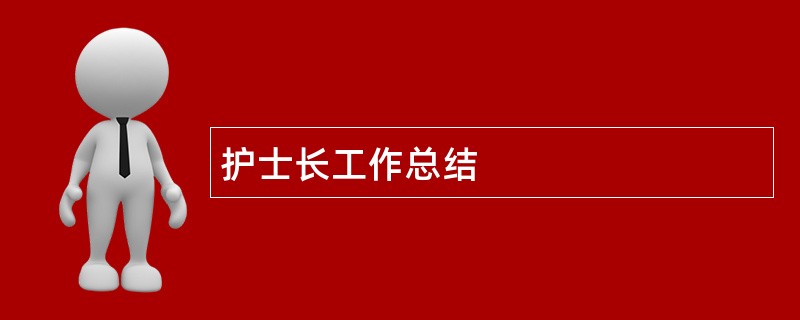 护士长工作总结